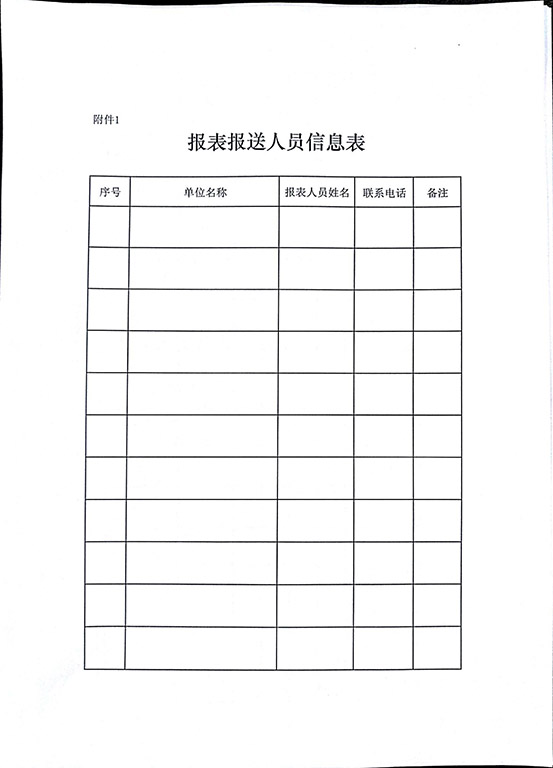 附件1

报表报送人员信息表

| 序号 | 单位名称 | 报表人员姓名 | 联系电话 | 备注 |
|---|---|---|---|---|
| | | | | |
| | | | | |
| | | | | |
| | | | | |
| | | | | |
| | | | | |
| | | | | |
| | | | | |
| | | | | |
| | | | | |
| | | | | |